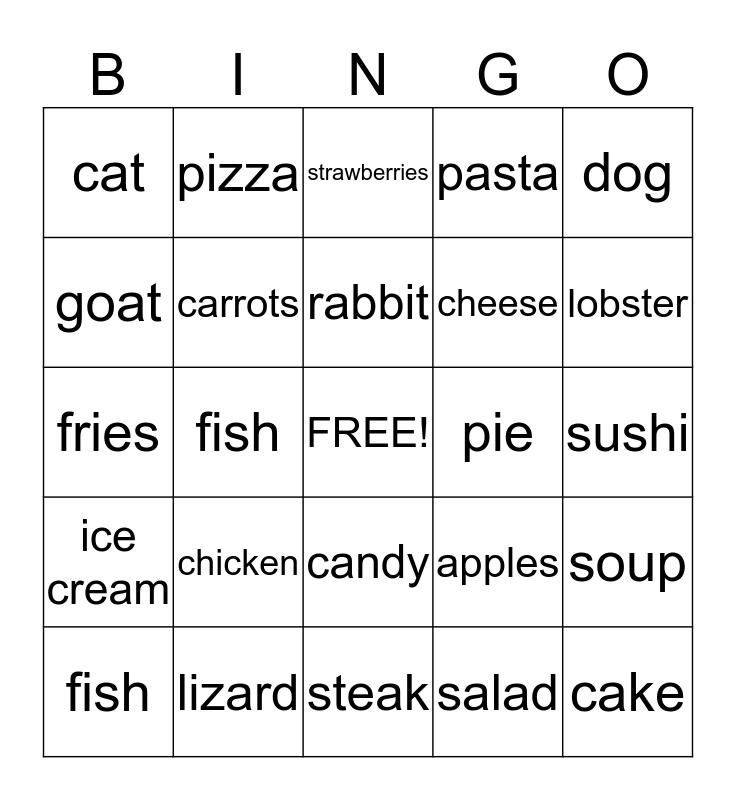 | B | I | N | G | O |
|---|---|---|---|---|
| cat | pizza | strawberries | pasta | dog |
| goat | carrots | rabbit | cheese | lobster |
| fries | fish | FREE! | pie | sushi |
| ice cream | chicken | candy | apples | soup |
| fish | lizard | steak | salad | cake |